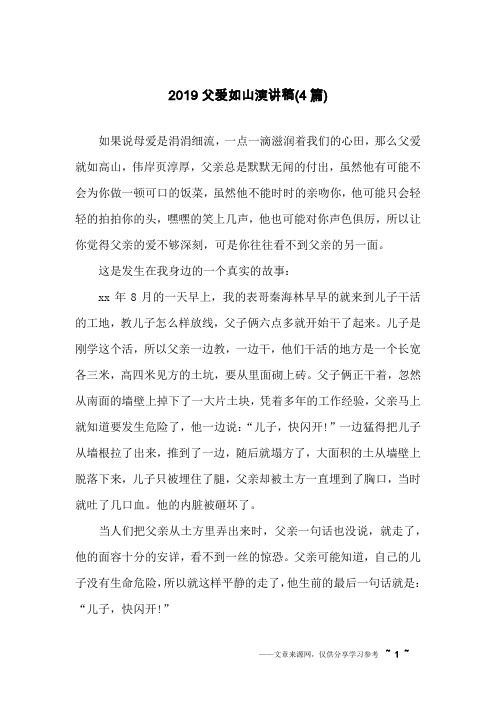 2019 父爱如山演讲稿(4 篇)

如果说母爱是涓涓细流，一点一滴滋润着我们的心田，那么父爱就如高山，伟岸页淳厚，父亲总是默默无闻的付出，虽然他有可能不会为你做一顿可口的饭菜，虽然他不能时时的亲吻你，他可能只会轻轻的拍拍你的头，嘿嘿的笑上几声，他也可能对你声色俱厉，所以让你觉得父亲的爱不够深刻，可是你往往看不到父亲的另一面。

这是发生在我身边的一个真实的故事：

xx 年 8 月的一天早上，我的表哥秦海林早早的就来到儿子干活的工地，教儿子怎么样放线，父子俩六点多就开始干了起来。儿子是刚学这个活，所以父亲一边教，一边干，他们干活的地方是一个长宽各三米，高四米见方的土坑，要从里面砌上砖。父子俩正干着，忽然从南面的墙壁上掉下了一大片土块，凭着多年的工作经验，父亲马上就知道要发生危险了，他一边说：“儿子，快闪开！”一边猛得把儿子从墙根拉了出来，推到了一边，随后就塌方了，大面积的土从墙壁上脱落下来，儿子只被埋住了腿，父亲却被土方一直埋到了胸口，当时就吐了几口血。他的内脏被砸坏了。

当人们把父亲从土方里弄出来时，父亲一句话也没说，就走了，他的面容十分的安详，看不到一丝的惊恐。父亲可能知道，自己的儿子没有生命危险，所以就这样平静的走了，他生前的最后一句话就是：“儿子，快闪开！”

——文章来源网，仅供分享学习参考 ~ 1 ~